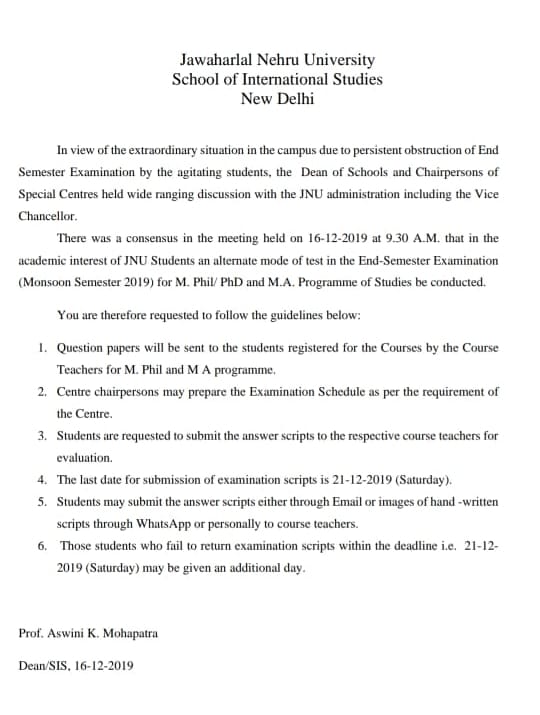 Jawaharlal Nehru University
School of International Studies
New Delhi

In view of the extraordinary situation in the campus due to persistent obstruction of End Semester Examination by the agitating students, the Dean of Schools and Chairpersons of Special Centres held wide ranging discussion with the JNU administration including the Vice Chancellor.

There was a consensus in the meeting held on 16-12-2019 at 9.30 A.M. that in the academic interest of JNU Students an alternate mode of test in the End-Semester Examination (Monsoon Semester 2019) for M. Phil/ PhD and M.A. Programme of Studies be conducted.

You are therefore requested to follow the guidelines below:

1. Question papers will be sent to the students registered for the Courses by the Course Teachers for M. Phil and M A programme.
2. Centre chairpersons may prepare the Examination Schedule as per the requirement of the Centre.
3. Students are requested to submit the answer scripts to the respective course teachers for evaluation.
4. The last date for submission of examination scripts is 21-12-2019 (Saturday).
5. Students may submit the answer scripts either through Email or images of hand -written scripts through WhatsApp or personally to course teachers.
6. Those students who fail to return examination scripts within the deadline i.e. 21-12-2019 (Saturday) may be given an additional day.

Prof. Aswini K. Mohapatra

Dean/SIS, 16-12-2019